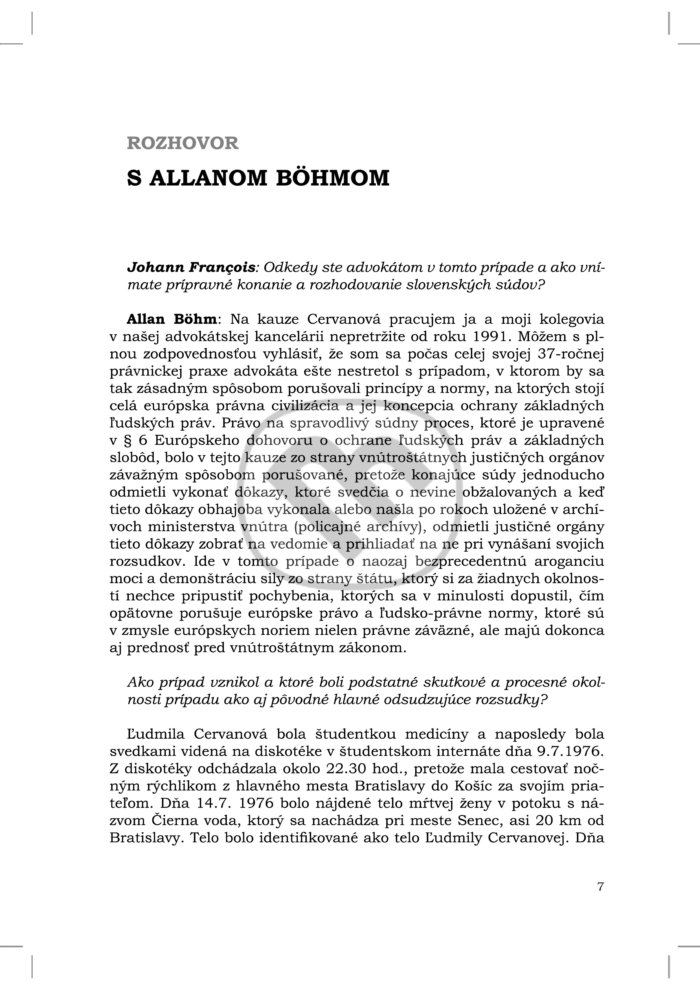 ROZHOVOR

S ALLANOM BÖHMOM

Johann François: Odkedy ste advokátom v tomto prípade a ako vnímate prípravné konanie a rozhodovanie slovenských súdov?

Allan Böhm: Na kauze Cervanová pracujem ja a moji kolegovia v našej advokátskej kancelárii nepretržite od roku 1991. Môžem s plnou zodpovednosťou vyhlásiť, že som sa počas celej svojej 37-ročnej právnickej praxe advokáta ešte nestretol s prípadom, v ktorom by sa tak zásadným spôsobom porušovali princípy a normy, na ktorých stojí celá európska právna civilizácia a jej koncepcia ochrany základných ľudských práv. Právo na spravodlivý súdny proces, ktoré je upravené v § 6 Európskeho dohovoru o ochrane ľudských práv a základných slobôd, bolo v tejto kauze zo strany vnútroštátnych justičných orgánov závažným spôsobom porušované, pretože konajúce súdy jednoducho odmietli vykonať dôkazy, ktoré svedčia o nevine obžalovaných a keď tieto dôkazy obhajoba vykonala alebo našla po rokoch uložené v archívoch ministerstva vnútra (policajné archívy), odmietli justičné orgány tieto dôkazy zobrať na vedomie a prihliadať na ne pri vynášaní svojich rozsudkov. Ide v tomto prípade o naozaj bezprecedentnú aroganciu moci a demonštráciu sily zo strany štátu, ktorý si za žiadnych okolností nechce pripustiť pochybenia, ktorých sa v minulosti dopustil, čím opätovne porušuje európske právo a ľudsko-právne normy, ktoré sú v zmysle európskych noriem nielen právne záväzné, ale majú dokonca aj prednosť pred vnútroštátnym zákonom.

Ako prípad vznikol a ktoré boli podstatné skutkové a procesné okolnosti prípadu ako aj pôvodné hlavné odsudzujúce rozsudky?

Ľudmila Cervanová bola študentkou medicíny a naposledy bola svedkami videná na diskotéke v študentskom internáte dňa 9.7.1976. Z diskotéky odchádzala okolo 22.30 hod., pretože mala cestovať nočným rýchlikom z hlavného mesta Bratislavy do Košíc za svojím priateľom. Dňa 14.7. 1976 bolo nájdené telo mŕtvej ženy v potoku s názvom Čierna voda, ktorý sa nachádza pri meste Senec, asi 20 km od Bratislavy. Telo bolo identifikované ako telo Ľudmily Cervanovej. Dňa

7